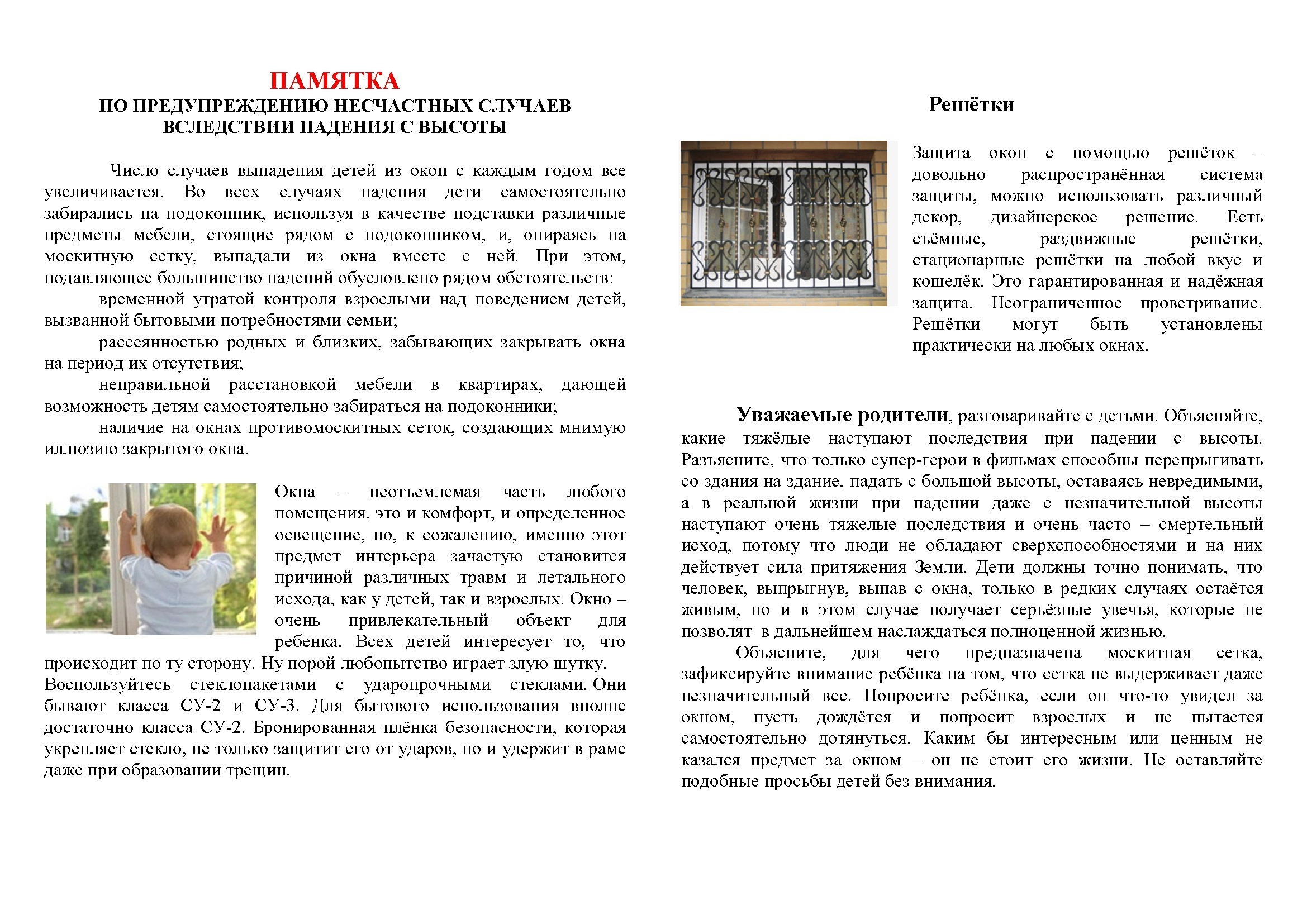 ПАМЯТКА
ПО ПРЕДУПРЕЖДЕНИЮ НЕСЧАСТНЫХ СЛУЧАЕВ ВСЛЕДСТВИИ ПАДЕНИЯ С ВЫСОТЫ

Число случаев выпадения детей из окон с каждым годом все увеличивается. Во всех случаях падения дети самостоятельно забирались на подоконник, используя в качестве подставки различные предметы мебели, стоящие рядом с подоконником, и, опираясь на москитную сетку, выпадали из окна вместе с ней. При этом, подавляющее большинство падений обусловлено рядом обстоятельств:

временной утратой контроля взрослыми над поведением детей, вызванной бытовыми потребностями семьи;

рассеянностью родных и близких, забывающих закрывать окна на период их отсутствия;

неправильной расстановкой мебели в квартирах, дающей возможность детям самостоятельно забираться на подоконники;

наличие на окнах противомоскитных сеток, создающих мнимую иллюзию закрытого окна.

Окна – неотъемлемая часть любого помещения, это и комфорт, и определенное освещение, но, к сожалению, именно этот предмет интерьера зачастую становится причиной различных травм и летального исхода, как у детей, так и взрослых. Окно – очень привлекательный объект для ребенка. Всех детей интересует то, что происходит по ту сторону. Ну порой любопытство играет злую шутку.
Воспользуйтесь стеклопакетами с ударопрочными стеклами. Они бывают класса СУ-2 и СУ-3. Для бытового использования вполне достаточно класса СУ-2. Бронированная плёнка безопасности, которая укрепляет стекло, не только защитит его от ударов, но и удержит в раме даже при образовании трещин.

Решётки

Защита окон с помощью решёток – довольно распространённая система защиты, можно использовать различный декор, дизайнерское решение. Есть съёмные, раздвижные решётки, стационарные решётки на любой вкус и кошелёк. Это гарантированная и надёжная защита. Неограниченное проветривание. Решётки могут быть установлены практически на любых окнах.

Уважаемые родители, разговаривайте с детьми. Объясняйте, какие тяжёлые наступают последствия при падении с высоты. Разъясните, что только супер-герои в фильмах способны перепрыгивать со здания на здание, падать с большой высоты, оставаясь невредимыми, а в реальной жизни при падении даже с незначительной высоты наступают очень тяжелые последствия и очень часто – смертельный исход, потому что люди не обладают сверхспособностями и на них действует сила притяжения Земли. Дети должны точно понимать, что человек, выпрыгнув, выпав с окна, только в редких случаях остаётся живым, но и в этом случае получает серьёзные увечья, которые не позволят в дальнейшем наслаждаться полноценной жизнью.

Объясните, для чего предназначена москитная сетка, зафиксируйте внимание ребёнка на том, что сетка не выдерживает даже незначительный вес. Попросите ребёнка, если он что-то увидел за окном, пусть дождётся и попросит взрослых и не пытается самостоятельно дотянуться. Каким бы интересным или ценным не казался предмет за окном – он не стоит его жизни. Не оставляйте подобные просьбы детей без внимания.